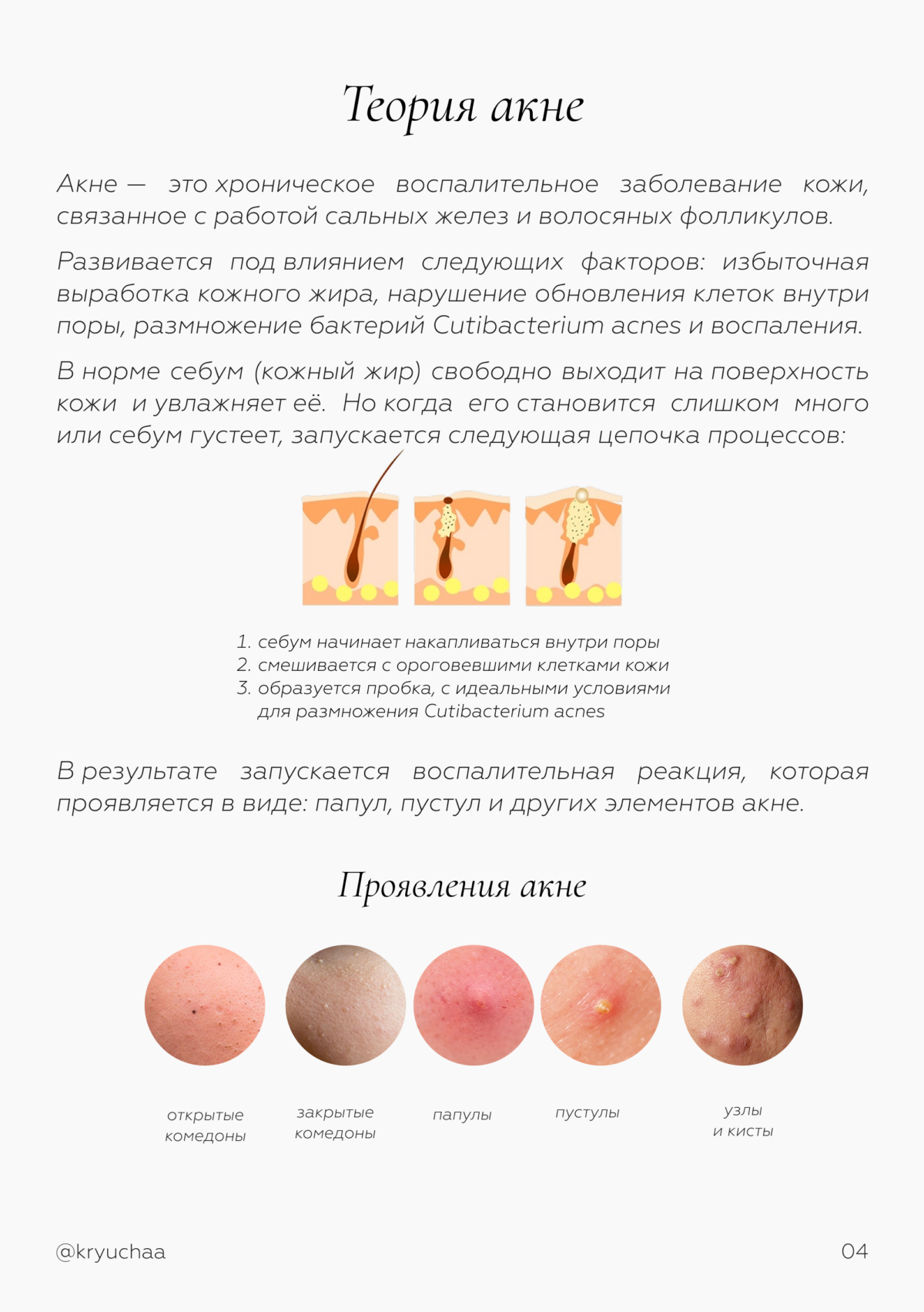 Теория акне

Акне — это хроническое воспалительное заболевание кожи, связанное с работой сальных желез и волосяных фолликулов.

Развивается под влиянием следующих факторов: избыточная выработка кожного жира, нарушение обновления клеток внутри поры, размножение бактерий Cutibacterium acnes и воспаления.

В норме себум (кожный жир) свободно выходит на поверхность кожи и увлажняет её. Но когда его становится слишком много или себум густеет, запускается следующая цепочка процессов:

1. себум начинает накапливаться внутри поры
2. смешивается с ороговевшими клетками кожи
3. образуется пробка, с идеальными условиями для размножения Cutibacterium acnes

В результате запускается воспалительная реакция, которая проявляется в виде: папул, пустул и других элементов акне.

Проявления акне

открытые комедоны

закрытые комедоны

папулы

пустулы

узлы и кисты

@kryuchaa

04